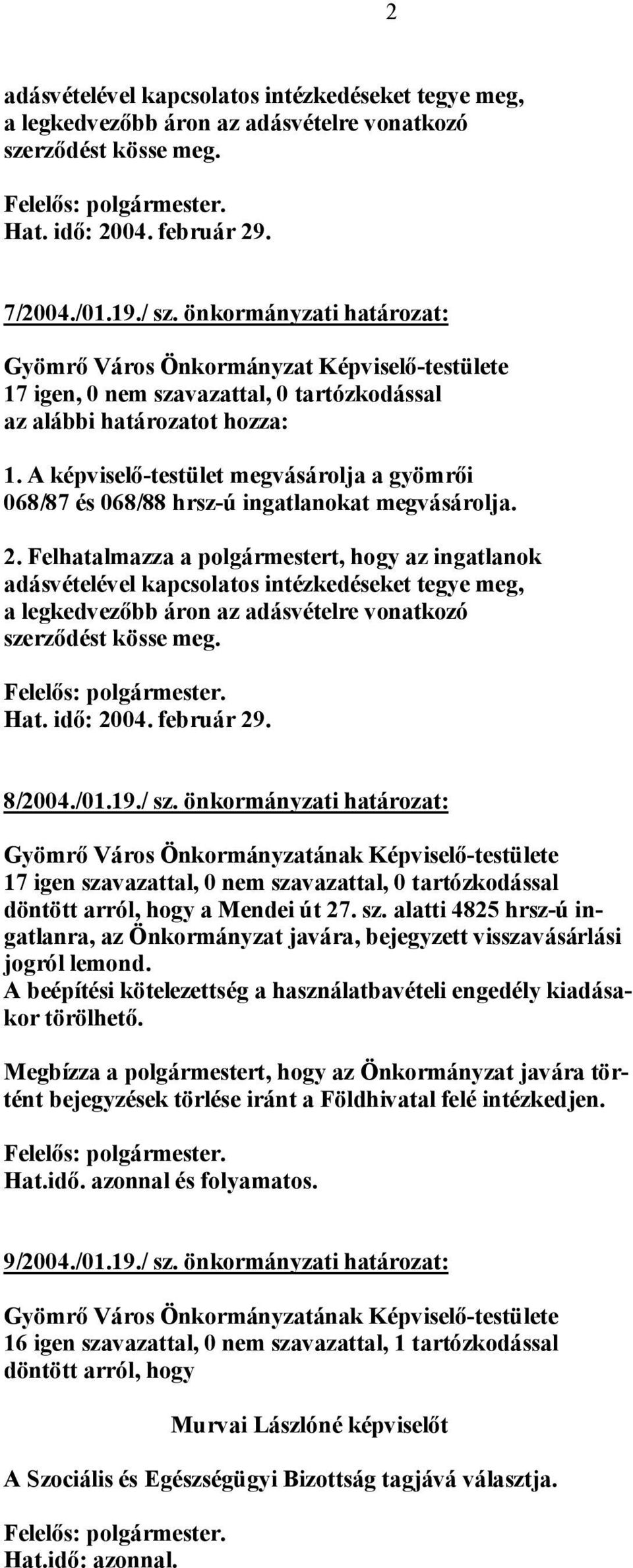 2

adásvételével kapcsolatos intézkedéseket tegye meg, a legkedvezőbb áron az adásvételre vonatkozó szerződést kösse meg.

Felelős: polgármester.
Hat. idő: 2004. február 29.

7/2004./01.19./ sz. önkormányzati határozat:

Gyömrő Város Önkormányzat Képviselő-testülete 17 igen, 0 nem szavazattal, 0 tartózkodással az alábbi határozatot hozza:

1. A képviselő-testület megvásárolja a gyömrői 068/87 és 068/88 hrsz-ú ingatlanokat megvásárolja.

2. Felhatalmazza a polgármestert, hogy az ingatlanok adásvételével kapcsolatos intézkedéseket tegye meg, a legkedvezőbb áron az adásvételre vonatkozó szerződést kösse meg.

Felelős: polgármester.
Hat. idő: 2004. február 29.

8/2004./01.19./ sz. önkormányzati határozat:

Gyömrő Város Önkormányzatának Képviselő-testülete 17 igen szavazattal, 0 nem szavazattal, 0 tartózkodással döntött arról, hogy a Mendei út 27. sz. alatti 4825 hrsz-ú ingatlanra, az Önkormányzat javára, bejegyzett visszavásárlási jogról lemond.
A beépítési kötelezettség a használatbavételi engedély kiadásakor törölhető.

Megbízza a polgármestert, hogy az Önkormányzat javára történt bejegyzések törlése iránt a Földhivatal felé intézkedjen.

Felelős: polgármester.
Hat.idő. azonnal és folyamatos.

9/2004./01.19./ sz. önkormányzati határozat:

Gyömrő Város Önkormányzatának Képviselő-testülete 16 igen szavazattal, 0 nem szavazattal, 1 tartózkodással döntött arról, hogy

Murvai Lászlóné képviselőt

A Szociális és Egészségügyi Bizottság tagjává választja.

Felelős: polgármester.
Hat.idő: azonnal.